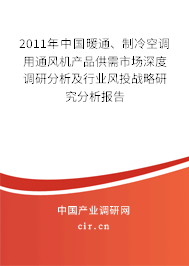 2011年中国暖通、制冷空调用通风机产品供需市场深度调研分析及行业风投战略研究分析报告

中国产业调研网

cir.cn